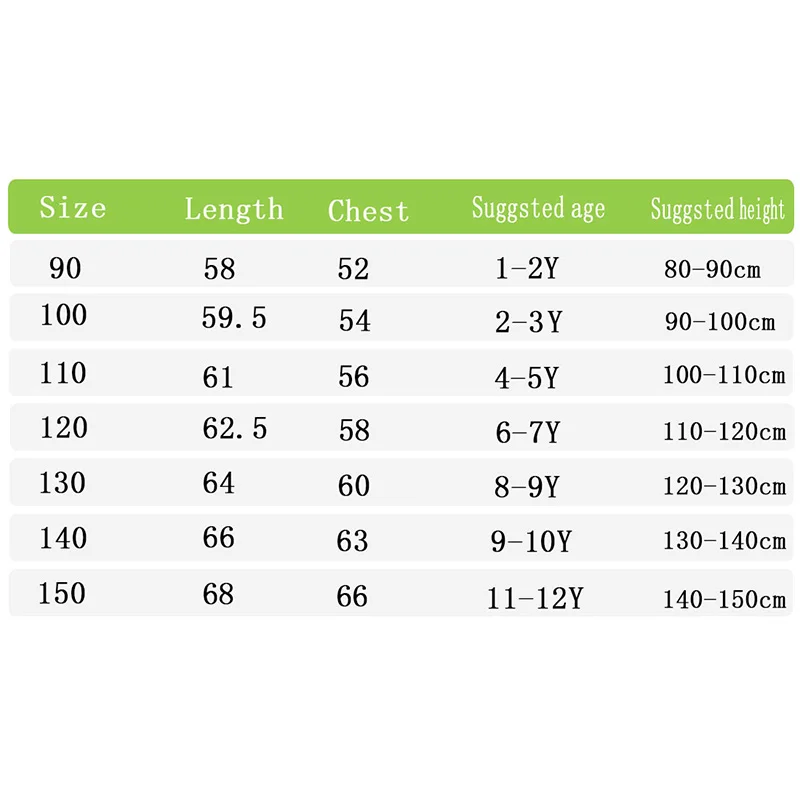 | Size | Length | Chest | Suggsted age | Suggsted height |
|---|---|---|---|---|
| 90 | 58 | 52 | 1-2Y | 80-90cm |
| 100 | 59.5 | 54 | 2-3Y | 90-100cm |
| 110 | 61 | 56 | 4-5Y | 100-110cm |
| 120 | 62.5 | 58 | 6-7Y | 110-120cm |
| 130 | 64 | 60 | 8-9Y | 120-130cm |
| 140 | 66 | 63 | 9-10Y | 130-140cm |
| 150 | 68 | 66 | 11-12Y | 140-150cm |